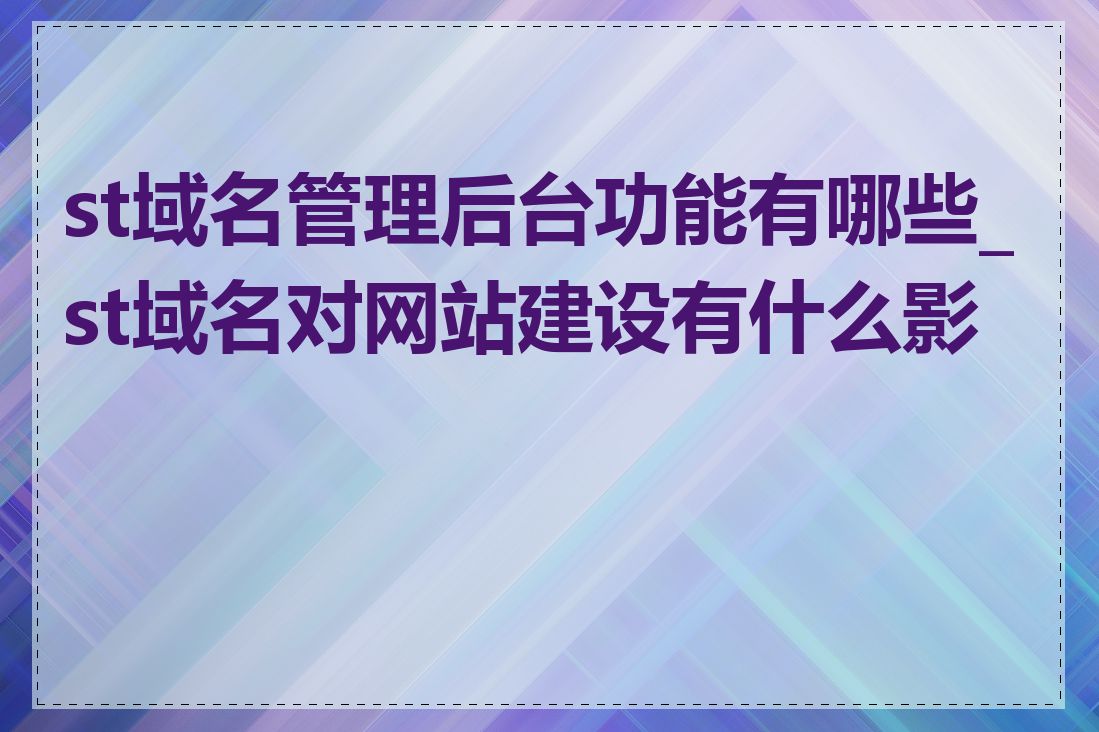 st域名管理后台功能有哪些_st域名对网站建设有什么影